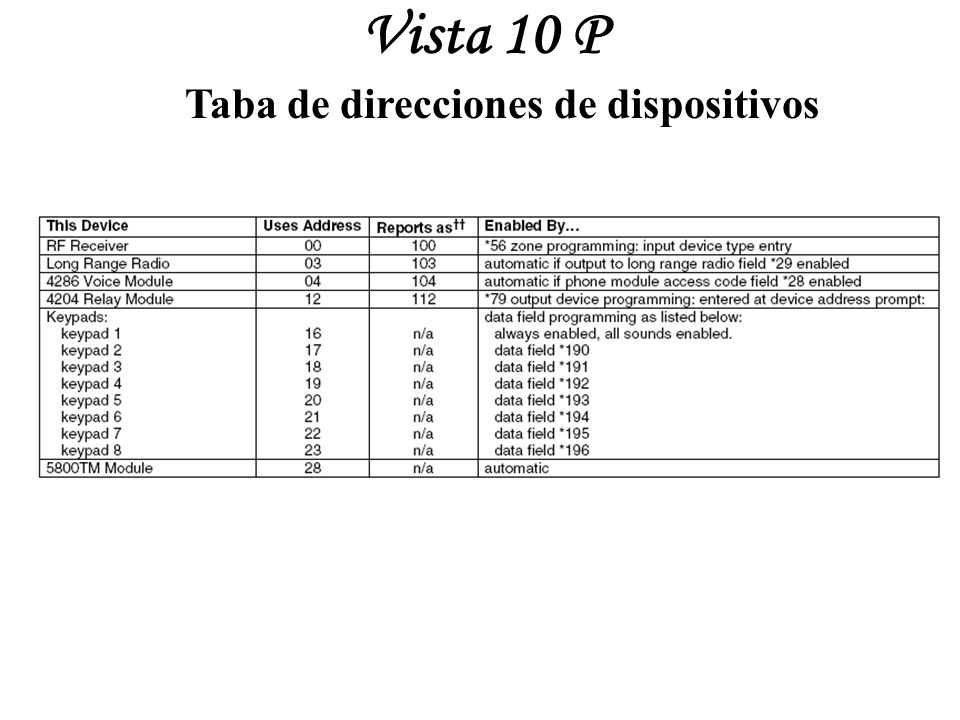 Vista 10 P

Taba de direcciones de dispositivos

| This Device | Uses Address | Reports as†† | Enabled By... |
|---|---|---|---|
| RF Receiver | 00 | 100 | *56 zone programming: input device type entry |
| Long Range Radio | 03 | 103 | automatic if output to long range radio field *29 enabled |
| 4286 Voice Module | 04 | 104 | automatic if phone module access code field *28 enabled |
| 4204 Relay Module | 12 | 112 | *79 output device programming: entered at device address prompt: |
| Keypads: | | | data field programming as listed below: |
| keypad 1 | 16 | n/a | always enabled, all sounds enabled. |
| keypad 2 | 17 | n/a | data field *190 |
| keypad 3 | 18 | n/a | data field *191 |
| keypad 4 | 19 | n/a | data field *192 |
| keypad 5 | 20 | n/a | data field *193 |
| keypad 6 | 21 | n/a | data field *194 |
| keypad 7 | 22 | n/a | data field *195 |
| keypad 8 | 23 | n/a | data field *196 |
| 5800TM Module | 28 | n/a | automatic |